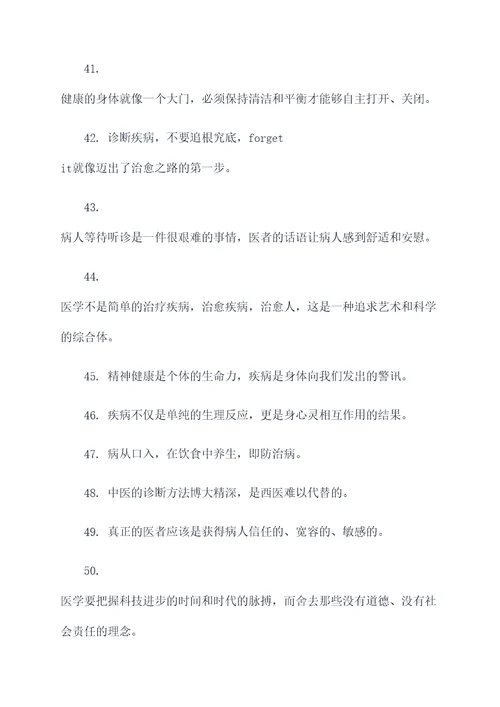 41.

健康的身体就像一个大门，必须保持清洁和平衡才能够自主打开、关闭。

42. 诊断疾病，不要追根究底，forget it就像迈出了治愈之路的第一步。

43.

病人等待听诊是一件很艰难的事情，医者的话语让病人感到舒适和安慰。

44.

医学不是简单的治疗疾病，治愈疾病，治愈人，这是一种追求艺术和科学的综合体。

45. 精神健康是个体的生命力，疾病是身体向我们发出的警讯。

46. 疾病不仅是单纯的生理反应，更是身心灵相互作用的结果。

47. 病从口入，在饮食中养生，即防治病。

48. 中医的诊断方法博大精深，是西医难以代替的。

49. 真正的医者应该是获得病人信任的、宽容的、敏感的。

50.

医学要把握科技进步的时间和时代的脉搏，而舍去那些没有道德、没有社会责任的理念。